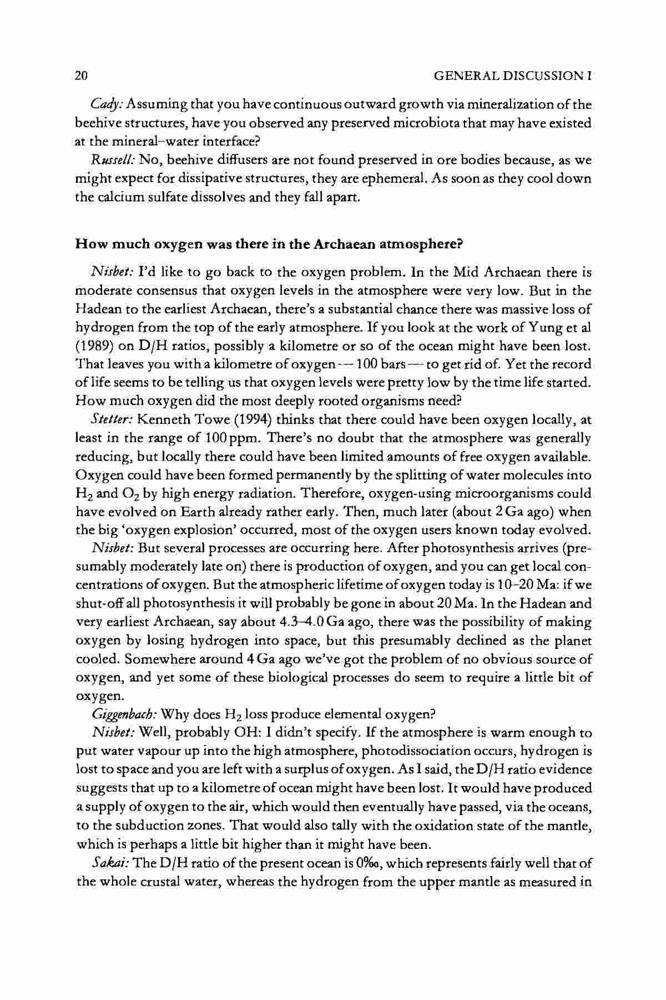 20 GENERAL DISCUSSION I

Cady: Assuming that you have continuous outward growth via mineralization of the beehive structures, have you observed any preserved microbiota that may have existed at the mineral–water interface?

Russell: No, beehive diffusers are not found preserved in ore bodies because, as we might expect for dissipative structures, they are ephemeral. As soon as they cool down the calcium sulfate dissolves and they fall apart.

How much oxygen was there in the Archaean atmosphere?

Nisbet: I'd like to go back to the oxygen problem. In the Mid Archaean there is moderate consensus that oxygen levels in the atmosphere were very low. But in the Hadean to the earliest Archaean, there's a substantial chance there was massive loss of hydrogen from the top of the early atmosphere. If you look at the work of Yung et al (1989) on D/H ratios, possibly a kilometre or so of the ocean might have been lost. That leaves you with a kilometre of oxygen — 100 bars — to get rid of. Yet the record of life seems to be telling us that oxygen levels were pretty low by the time life started. How much oxygen did the most deeply rooted organisms need?

Stetter: Kenneth Towe (1994) thinks that there could have been oxygen locally, at least in the range of 100 ppm. There's no doubt that the atmosphere was generally reducing, but locally there could have been limited amounts of free oxygen available. Oxygen could have been formed permanently by the splitting of water molecules into $H_2$ and $O_2$ by high energy radiation. Therefore, oxygen-using microorganisms could have evolved on Earth already rather early. Then, much later (about 2 Ga ago) when the big 'oxygen explosion' occurred, most of the oxygen users known today evolved.

Nisbet: But several processes are occurring here. After photosynthesis arrives (presumably moderately late on) there is production of oxygen, and you can get local concentrations of oxygen. But the atmospheric lifetime of oxygen today is 10–20 Ma: if we shut-off all photosynthesis it will probably be gone in about 20 Ma. In the Hadean and very earliest Archaean, say about 4.3–4.0 Ga ago, there was the possibility of making oxygen by losing hydrogen into space, but this presumably declined as the planet cooled. Somewhere around 4 Ga ago we've got the problem of no obvious source of oxygen, and yet some of these biological processes do seem to require a little bit of oxygen.

Giggenbach: Why does $H_2$ loss produce elemental oxygen?

Nisbet: Well, probably OH: I didn't specify. If the atmosphere is warm enough to put water vapour up into the high atmosphere, photodissociation occurs, hydrogen is lost to space and you are left with a surplus of oxygen. As I said, the D/H ratio evidence suggests that up to a kilometre of ocean might have been lost. It would have produced a supply of oxygen to the air, which would then eventually have passed, via the oceans, to the subduction zones. That would also tally with the oxidation state of the mantle, which is perhaps a little bit higher than it might have been.

Sakai: The D/H ratio of the present ocean is 0‰, which represents fairly well that of the whole crustal water, whereas the hydrogen from the upper mantle as measured in